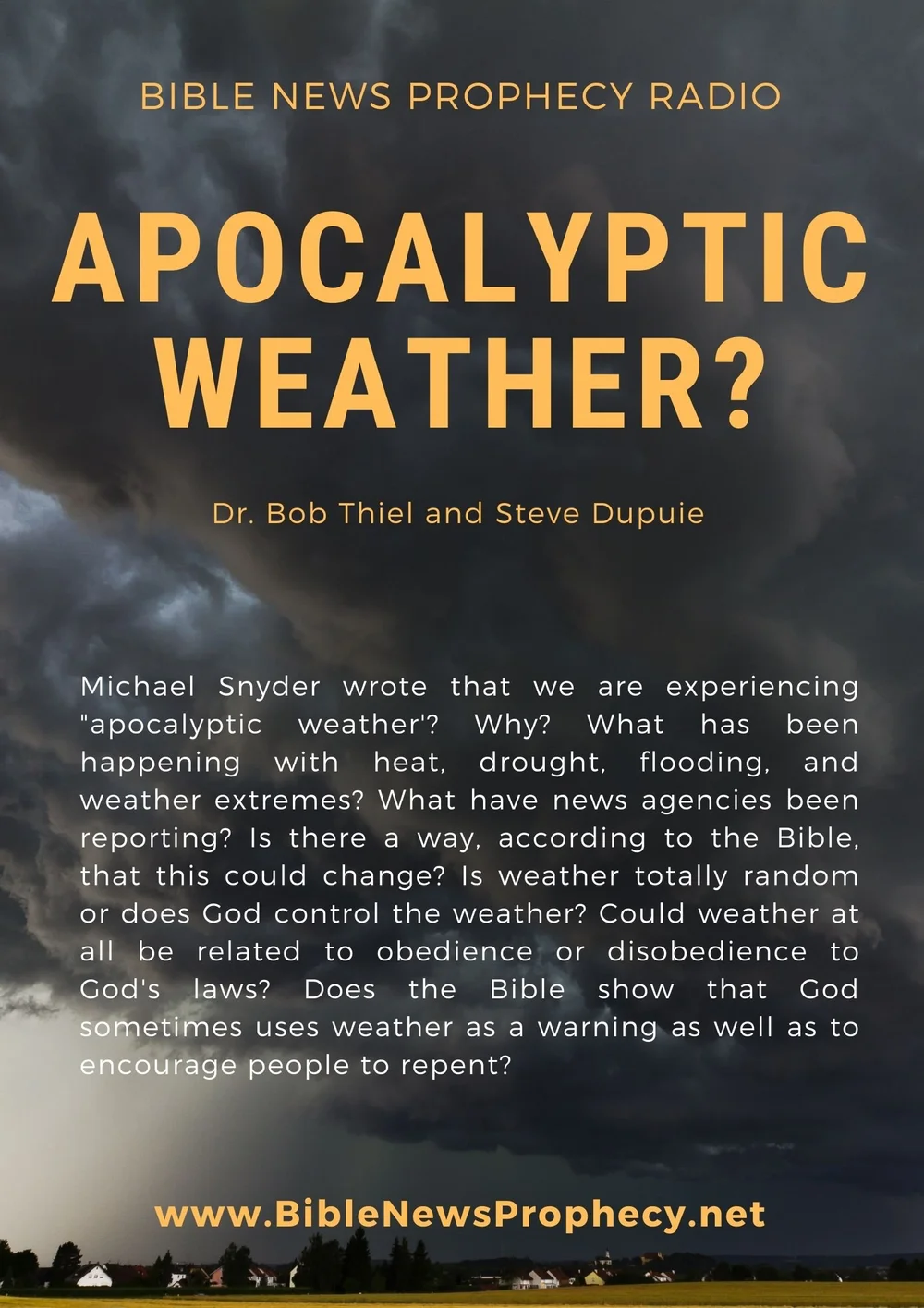 BIBLE NEWS PROPHECY RADIO

APOCALYPTIC WEATHER?

Dr. Bob Thiel and Steve Dupuie

Michael Snyder wrote that we are experiencing "apocalyptic weather'? Why? What has been happening with heat, drought, flooding, and weather extremes? What have news agencies been reporting? Is there a way, according to the Bible, that this could change? Is weather totally random or does God control the weather? Could weather at all be related to obedience or disobedience to God's laws? Does the Bible show that God sometimes uses weather as a warning as well as to encourage people to repent?

www.BibleNewsProphecy.net